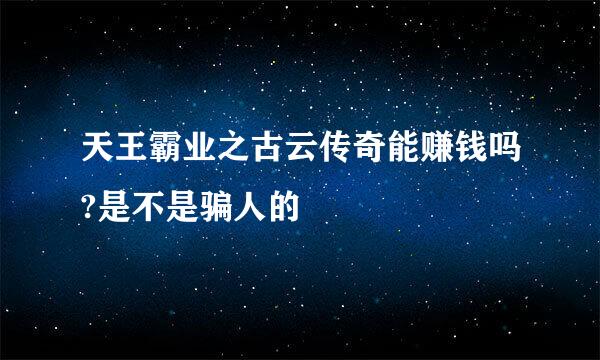 天王霸业之古云传奇能赚钱吗?是不是骗人的